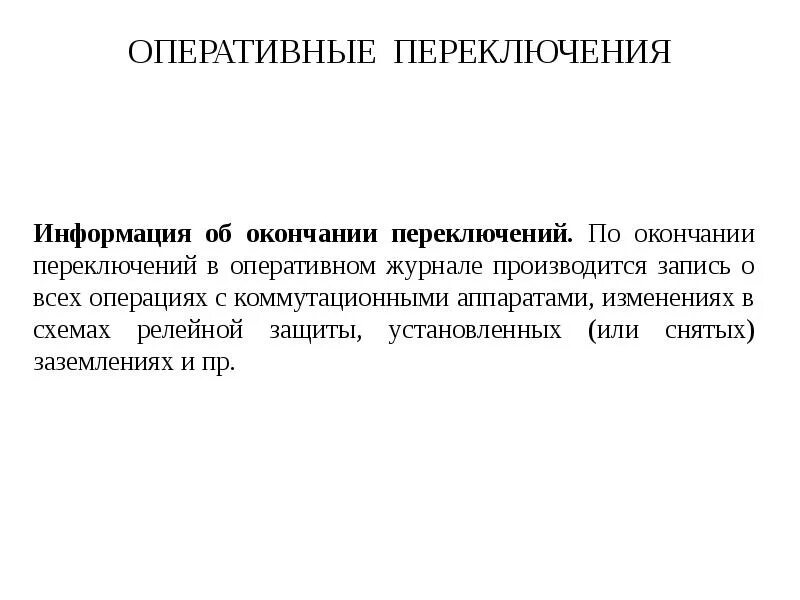 ОПЕРАТИВНЫЕ ПЕРЕКЛЮЧЕНИЯ

Информация об окончании переключений. По окончании переключений в оперативном журнале производится запись о всех операциях с коммутационными аппаратами, изменениях в схемах релейной защиты, установленных (или снятых) заземлениях и пр.